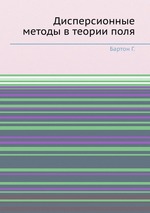 Дисперсионные методы в теории поля

Бартон Г.